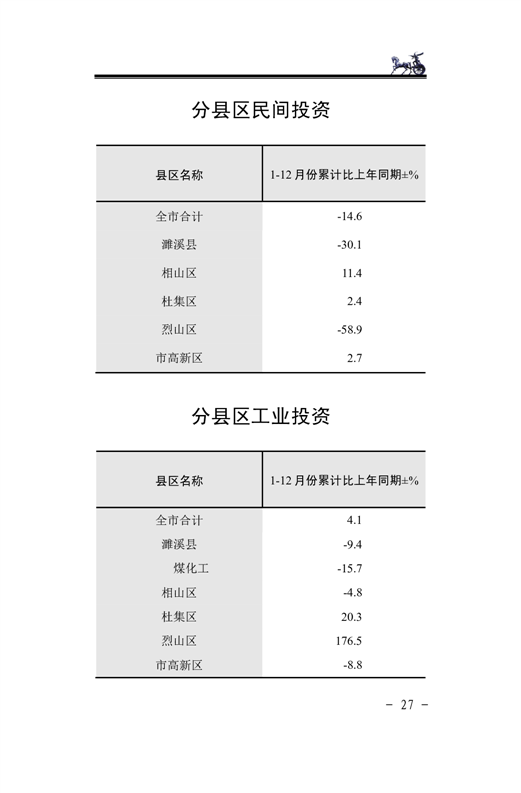 分县区民间投资

| 县区名称 | 1-12 月份累计比上年同期±% |
|---|---|
| 全市合计 | -14.6 |
| 濉溪县 | -30.1 |
| 相山区 | 11.4 |
| 杜集区 | 2.4 |
| 烈山区 | -58.9 |
| 市高新区 | 2.7 |

分县区工业投资

| 县区名称 | 1-12 月份累计比上年同期±% |
|---|---|
| 全市合计 | 4.1 |
| 濉溪县 | -9.4 |
| 煤化工 | -15.7 |
| 相山区 | -4.8 |
| 杜集区 | 20.3 |
| 烈山区 | 176.5 |
| 市高新区 | -8.8 |

- 27 -